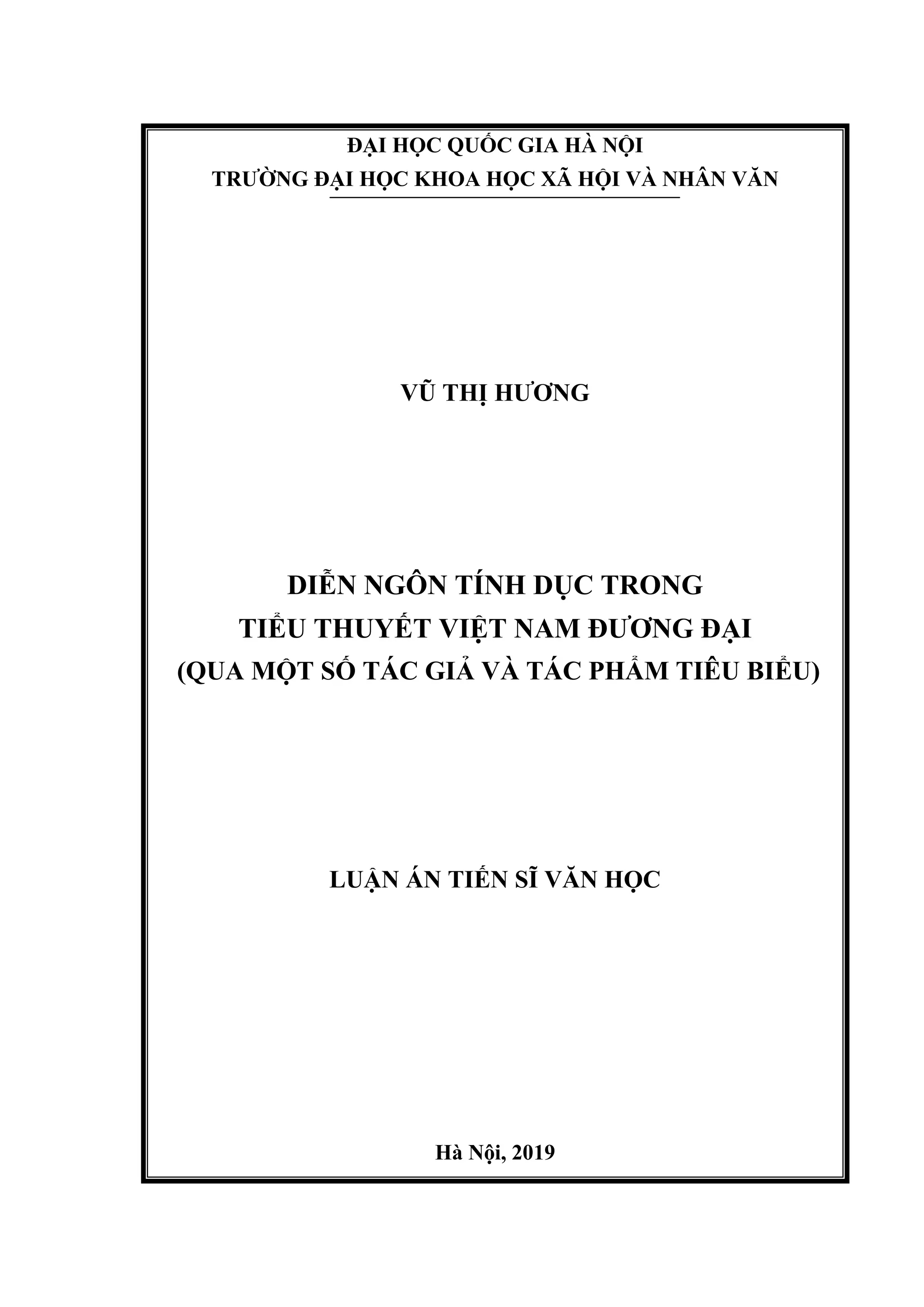 ĐẠI HỌC QUỐC GIA HÀ NỘI
TRƯỜNG ĐẠI HỌC KHOA HỌC XÃ HỘI VÀ NHÂN VĂN

VŨ THỊ HƯƠNG

DIỄN NGÔN TÍNH DỤC TRONG
TIỂU THUYẾT VIỆT NAM ĐƯƠNG ĐẠI
(QUA MỘT SỐ TÁC GIẢ VÀ TÁC PHẨM TIÊU BIỂU)

LUẬN ÁN TIẾN SĨ VĂN HỌC

Hà Nội, 2019